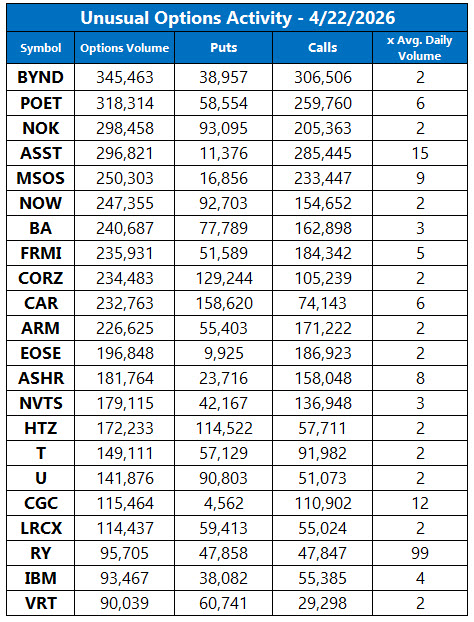 Unusual Options Activity - 4/22/2026

| Symbol | Options Volume | Puts | Calls | x Avg. Daily Volume |
|---|---|---|---|---|
| BYND | 345,463 | 38,957 | 306,506 | 2 |
| POET | 318,314 | 58,554 | 259,760 | 6 |
| NOK | 298,458 | 93,095 | 205,363 | 2 |
| ASST | 296,821 | 11,376 | 285,445 | 15 |
| MSOS | 250,303 | 16,856 | 233,447 | 9 |
| NOW | 247,355 | 92,703 | 154,652 | 2 |
| BA | 240,687 | 77,789 | 162,898 | 3 |
| FRMI | 235,931 | 51,589 | 184,342 | 5 |
| CORZ | 234,483 | 129,244 | 105,239 | 2 |
| CAR | 232,763 | 158,620 | 74,143 | 6 |
| ARM | 226,625 | 55,403 | 171,222 | 2 |
| EOSE | 196,848 | 9,925 | 186,923 | 2 |
| ASHR | 181,764 | 23,716 | 158,048 | 8 |
| NVTS | 179,115 | 42,167 | 136,948 | 3 |
| HTZ | 172,233 | 114,522 | 57,711 | 2 |
| T | 149,111 | 57,129 | 91,982 | 2 |
| U | 141,876 | 90,803 | 51,073 | 2 |
| CGC | 115,464 | 4,562 | 110,902 | 12 |
| LRCX | 114,437 | 59,413 | 55,024 | 2 |
| RY | 95,705 | 47,858 | 47,847 | 99 |
| IBM | 93,467 | 38,082 | 55,385 | 4 |
| VRT | 90,039 | 60,741 | 29,298 | 2 |